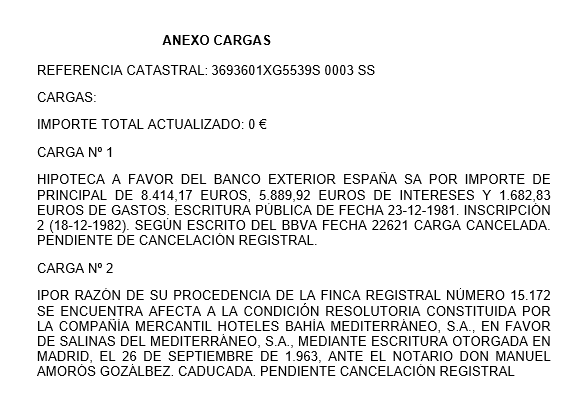 ANEXO CARGAS

REFERENCIA CATASTRAL: 3693601XG5539S 0003 SS

CARGAS:

IMPORTE TOTAL ACTUALIZADO: 0 €

CARGA Nº 1

HIPOTECA A FAVOR DEL BANCO EXTERIOR ESPAÑA SA POR IMPORTE DE PRINCIPAL DE 8.414,17 EUROS, 5.889,92 EUROS DE INTERESES Y 1.682,83 EUROS DE GASTOS. ESCRITURA PÚBLICA DE FECHA 23-12-1981. INSCRIPCIÓN 2 (18-12-1982). SEGÚN ESCRITO DEL BBVA FECHA 22621 CARGA CANCELADA. PENDIENTE DE CANCELACIÓN REGISTRAL.

CARGA Nº 2

IPOR RAZÓN DE SU PROCEDENCIA DE LA FINCA REGISTRAL NÚMERO 15.172 SE ENCUENTRA AFECTA A LA CONDICIÓN RESOLUTORIA CONSTITUIDA POR LA COMPAÑÍA MERCANTIL HOTELES BAHÍA MEDITERRÁNEO, S.A., EN FAVOR DE SALINAS DEL MEDITERRÁNEO, S.A., MEDIANTE ESCRITURA OTORGADA EN MADRID, EL 26 DE SEPTIEMBRE DE 1.963, ANTE EL NOTARIO DON MANUEL AMORÓS GOZÁLBEZ. CADUCADA. PENDIENTE CANCELACIÓN REGISTRAL